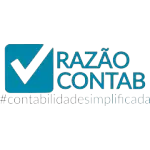 RAZÃO
CONTAB
#contabilidadesimplificada